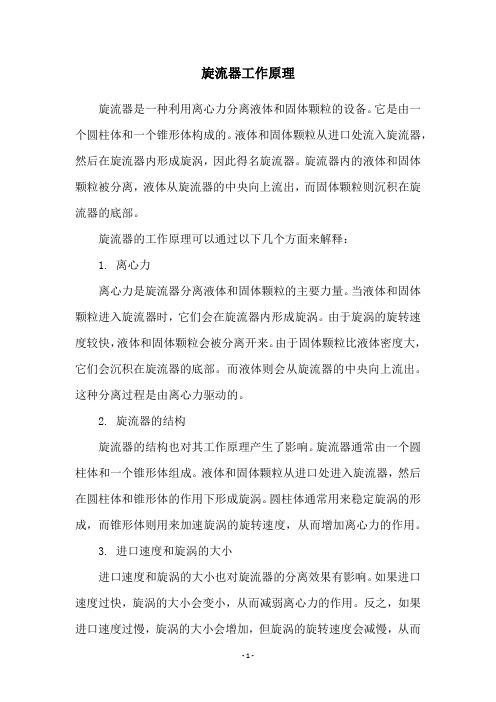 旋流器工作原理

旋流器是一种利用离心力分离液体和固体颗粒的设备。它是由一个圆柱体和一个锥形体构成的。液体和固体颗粒从进口处流入旋流器，然后在旋流器内形成旋涡，因此得名旋流器。旋流器内的液体和固体颗粒被分离，液体从旋流器的中央向上流出，而固体颗粒则沉积在旋流器的底部。

旋流器的工作原理可以通过以下几个方面来解释：

1. 离心力

离心力是旋流器分离液体和固体颗粒的主要力量。当液体和固体颗粒进入旋流器时，它们会在旋流器内形成旋涡。由于旋涡的旋转速度较快，液体和固体颗粒会被分离开来。由于固体颗粒比液体密度大，它们会沉积在旋流器的底部。而液体则会从旋流器的中央向上流出。这种分离过程是由离心力驱动的。

2. 旋流器的结构

旋流器的结构也对其工作原理产生了影响。旋流器通常由一个圆柱体和一个锥形体组成。液体和固体颗粒从进口处进入旋流器，然后在圆柱体和锥形体的作用下形成旋涡。圆柱体通常用来稳定旋涡的形成，而锥形体则用来加速旋涡的旋转速度，从而增加离心力的作用。

3. 进口速度和旋涡的大小

进口速度和旋涡的大小也对旋流器的分离效果有影响。如果进口速度过快，旋涡的大小会变小，从而减弱离心力的作用。反之，如果进口速度过慢，旋涡的大小会增加，但旋涡的旋转速度会减慢，从而

- 1 -